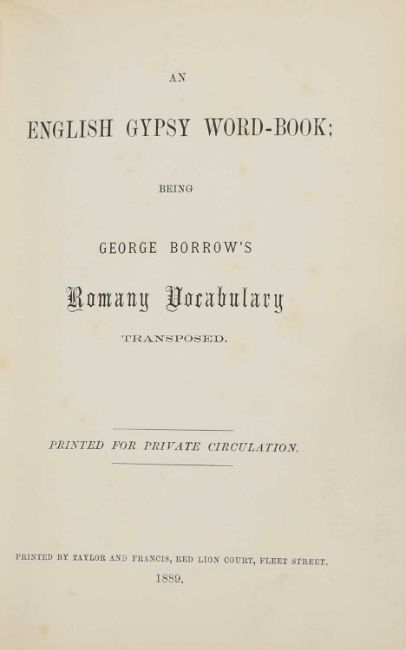 AN

ENGLISH GYPSY WORD-BOOK;

BEING

GEORGE BORROW'S

Romany Vocabulary

TRANSPOSED.

PRINTED FOR PRIVATE CIRCULATION.

PRINTED BY TAYLOR AND FRANCIS, RED LION COURT, FLEET STREET.

1889.